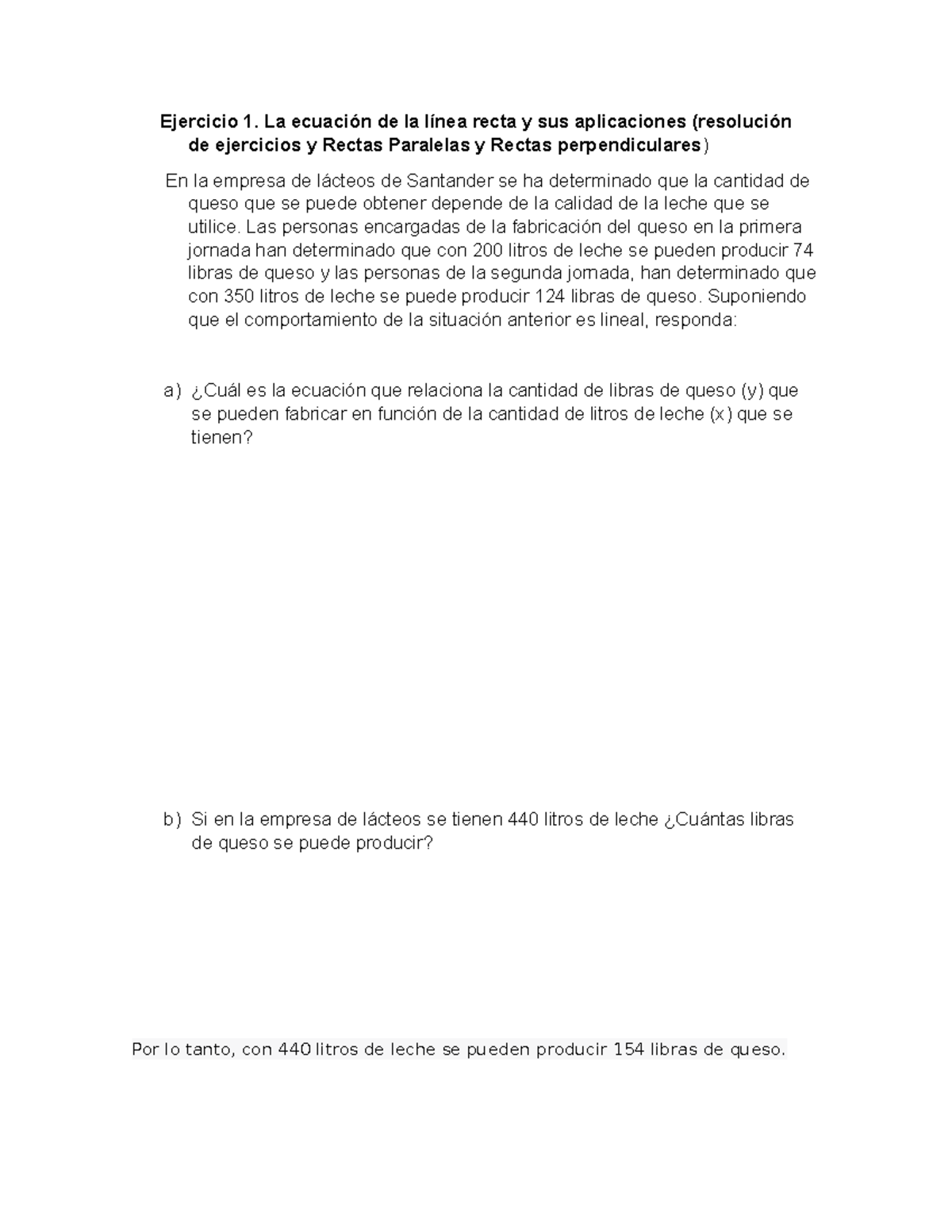 Ejercicio 1. La ecuación de la línea recta y sus aplicaciones (resolución de ejercicios y Rectas Paralelas y Rectas perpendiculares)

En la empresa de lácteos de Santander se ha determinado que la cantidad de queso que se puede obtener depende de la calidad de la leche que se utilice. Las personas encargadas de la fabricación del queso en la primera jornada han determinado que con 200 litros de leche se pueden producir 74 libras de queso y las personas de la segunda jornada, han determinado que con 350 litros de leche se puede producir 124 libras de queso. Suponiendo que el comportamiento de la situación anterior es lineal, responda:

a) ¿Cuál es la ecuación que relaciona la cantidad de libras de queso (y) que se pueden fabricar en función de la cantidad de litros de leche (x) que se tienen?

b) Si en la empresa de lácteos se tienen 440 litros de leche ¿Cuántas libras de queso se puede producir?

Por lo tanto, con 440 litros de leche se pueden producir 154 libras de queso.